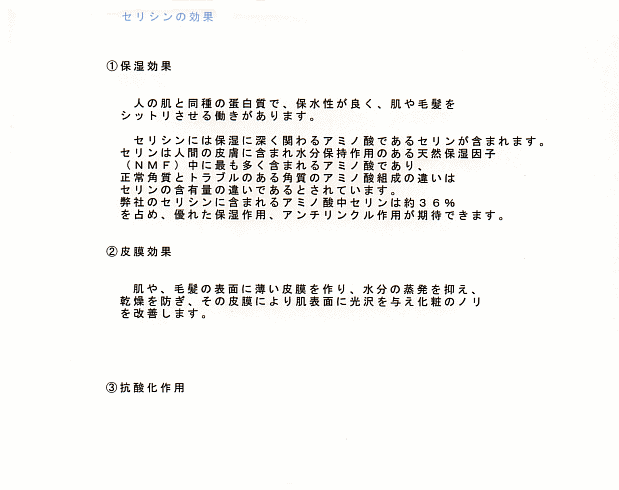 セリシンの効果

①保湿効果

人の肌と同種の蛋白質で、保水性が良く、肌や毛髪をシットリさせる働きがあります。

セリシンには保湿に深く関わるアミノ酸であるセリンが含まれます。セリンは人間の皮膚に含まれ水分保持作用のある天然保湿因子（ＮＭＦ）中に最も多く含まれるアミノ酸であり、正常角質とトラブルのある角質のアミノ酸組成の違いはセリンの含有量の違いであるとされています。弊社のセリシンに含まれるアミノ酸中セリンは約３６％を占め、優れた保湿作用、アンチリンクル作用が期待できます。

②皮膜効果

肌や、毛髪の表面に薄い皮膜を作り、水分の蒸発を抑え、乾燥を防ぎ、その皮膜により肌表面に光沢を与え化粧のノリを改善します。

③抗酸化作用